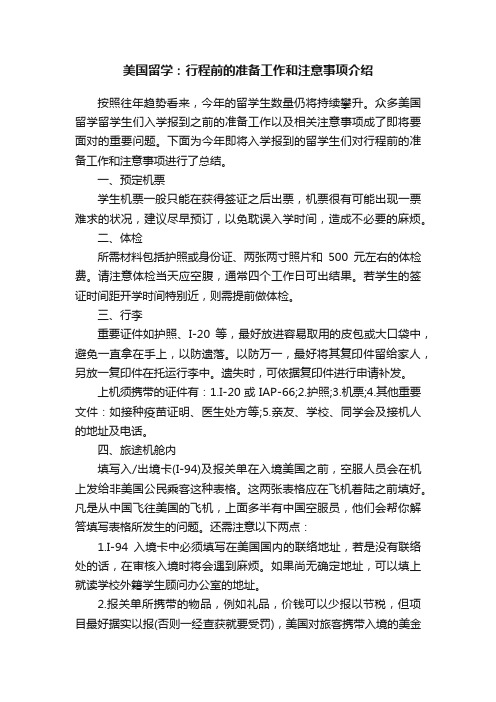 美国留学：行程前的准备工作和注意事项介绍

按照往年趋势看来，今年的留学生数量仍将持续攀升。众多美国留学留学生们入学报到之前的准备工作以及相关注意事项成了即将要面对的重要问题。下面为今年即将入学报到的留学生们对行程前的准备工作和注意事项进行了总结。

一、预定机票

学生机票一般只能在获得签证之后出票，机票很有可能出现一票难求的状况，建议尽早预订，以免耽误入学时间，造成不必要的麻烦。

二、体检

所需材料包括护照或身份证、两张两寸照片和 500 元左右的体检费。请注意体检当天应空腹，通常四个工作日可出结果。若学生的签证时间距开学时间特别近，则需提前做体检。

三、行李

重要证件如护照、I-20 等，最好放进容易取用的皮包或大口袋中，避免一直拿在手上，以防遗落。以防万一，最好将其复印件留给家人，另放一复印件在托运行李中。遗失时，可依据复印件进行申请补发。

上机须携带的证件有：1.I-20 或 IAP-66;2.护照;3.机票;4.其他重要文件：如接种疫苗证明、医生处方等;5.亲友、学校、同学会及接机人的地址及电话。

四、旅途机舱内

填写入/出境卡(I-94)及报关单在入境美国之前，空服人员会在机上发给非美国公民乘客这种表格。这两张表格应在飞机着陆之前填好。凡是从中国飞往美国的飞机，上面多半有中国空服员，他们会帮你解答填写表格所发生的问题。还需注意以下两点：

1.I-94 入境卡中必须填写在美国国内的联络地址，若是没有联络处的话，在审核入境时将会遇到麻烦。如果尚无确定地址，可以填上就读学校外籍学生顾问办公室的地址。

2.报关单所携带的物品，例如礼品，价钱可以少报以节税，但项目最好据实以报(否则一经查获就要受罚)，美国对旅客携带入境的美金